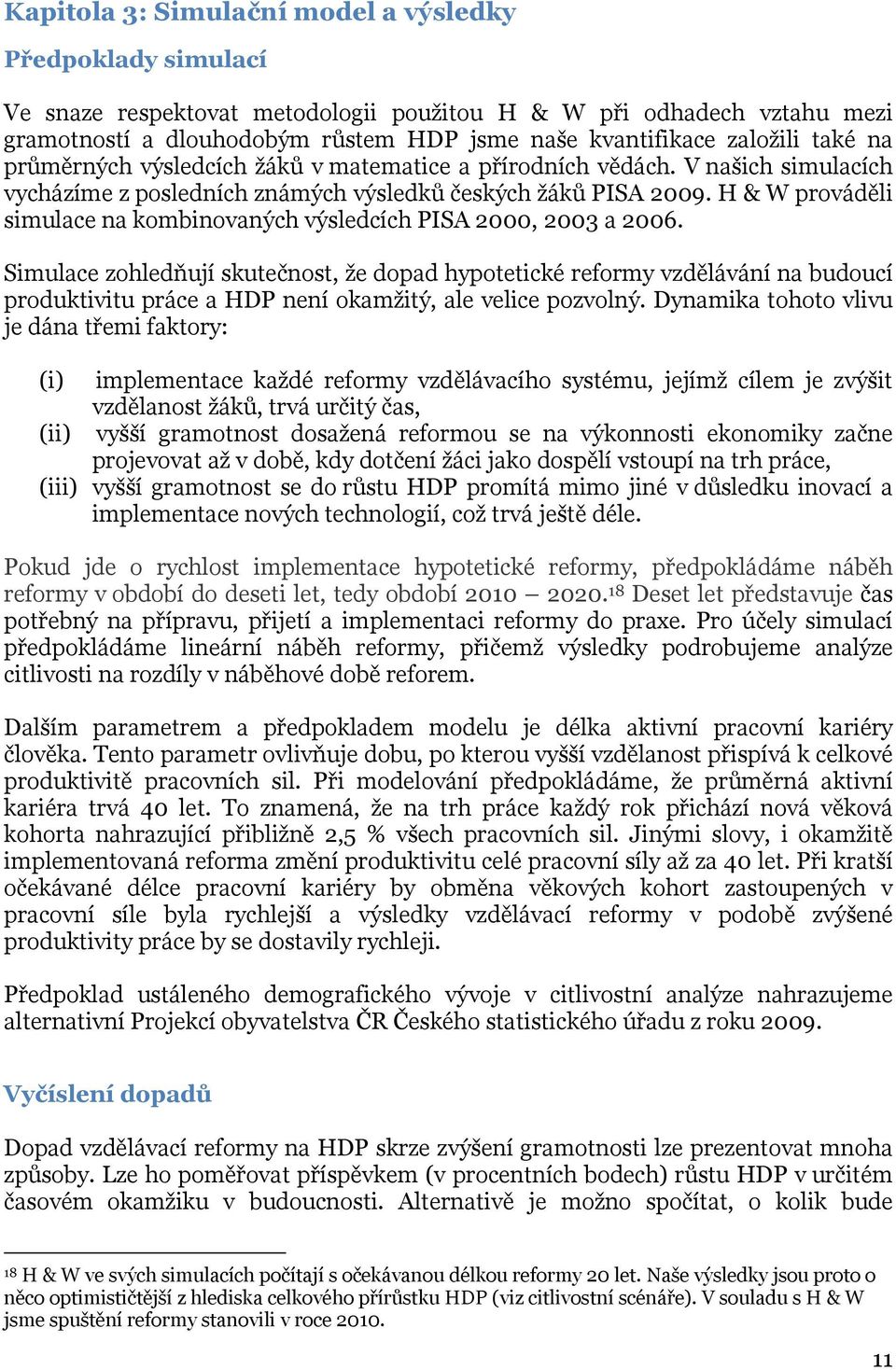 Kapitola 3: Simulační model a výsledky

Předpoklady simulací

Ve snaze respektovat metodologii použitou H & W při odhadech vztahu mezi gramotností a dlouhodobým růstem HDP jsme naše kvantifikace založili také na průměrných výsledcích žáků v matematice a přírodních vědách. V našich simulacích vycházíme z posledních známých výsledků českých žáků PISA 2009. H & W prováděli simulace na kombinovaných výsledcích PISA 2000, 2003 a 2006.

Simulace zohledňují skutečnost, že dopad hypotetické reformy vzdělávání na budoucí produktivitu práce a HDP není okamžitý, ale velice pozvolný. Dynamika tohoto vlivu je dána třemi faktory:

(i) implementace každé reformy vzdělávacího systému, jejímž cílem je zvýšit vzdělanost žáků, trvá určitý čas,
(ii) vyšší gramotnost dosažená reformou se na výkonnosti ekonomiky začne projevovat až v době, kdy dotčení žáci jako dospělí vstoupí na trh práce,
(iii) vyšší gramotnost se do růstu HDP promítá mimo jiné v důsledku inovací a implementace nových technologií, což trvá ještě déle.

Pokud jde o rychlost implementace hypotetické reformy, předpokládáme náběh reformy v období do deseti let, tedy období 2010 – 2020.$^{18}$ Deset let představuje čas potřebný na přípravu, přijetí a implementaci reformy do praxe. Pro účely simulací předpokládáme lineární náběh reformy, přičemž výsledky podrobujeme analýze citlivosti na rozdíly v náběhové době reforem.

Dalším parametrem a předpokladem modelu je délka aktivní pracovní kariéry člověka. Tento parametr ovlivňuje dobu, po kterou vyšší vzdělanost přispívá k celkové produktivitě pracovních sil. Při modelování předpokládáme, že průměrná aktivní kariéra trvá 40 let. To znamená, že na trh práce každý rok přichází nová věková kohorta nahrazující přibližně 2,5 % všech pracovních sil. Jinými slovy, i okamžitě implementovaná reforma změní produktivitu celé pracovní síly až za 40 let. Při kratší očekávané délce pracovní kariéry by obměna věkových kohort zastoupených v pracovní síle byla rychlejší a výsledky vzdělávací reformy v podobě zvýšené produktivity práce by se dostavily rychleji.

Předpoklad ustáleného demografického vývoje v citlivostní analýze nahrazujeme alternativní Projekcí obyvatelstva ČR Českého statistického úřadu z roku 2009.

Vyčíslení dopadů

Dopad vzdělávací reformy na HDP skrze zvýšení gramotnosti lze prezentovat mnoha způsoby. Lze ho poměřovat příspěvkem (v procentních bodech) růstu HDP v určitém časovém okamžiku v budoucnosti. Alternativě je možno spočítat, o kolik bude

$^{18}$ H & W ve svých simulacích počítají s očekávanou délkou reformy 20 let. Naše výsledky jsou proto o něco optimističtější z hlediska celkového přírůstku HDP (viz citlivostní scénáře). V souladu s H & W jsme spuštění reformy stanovili v roce 2010.

11